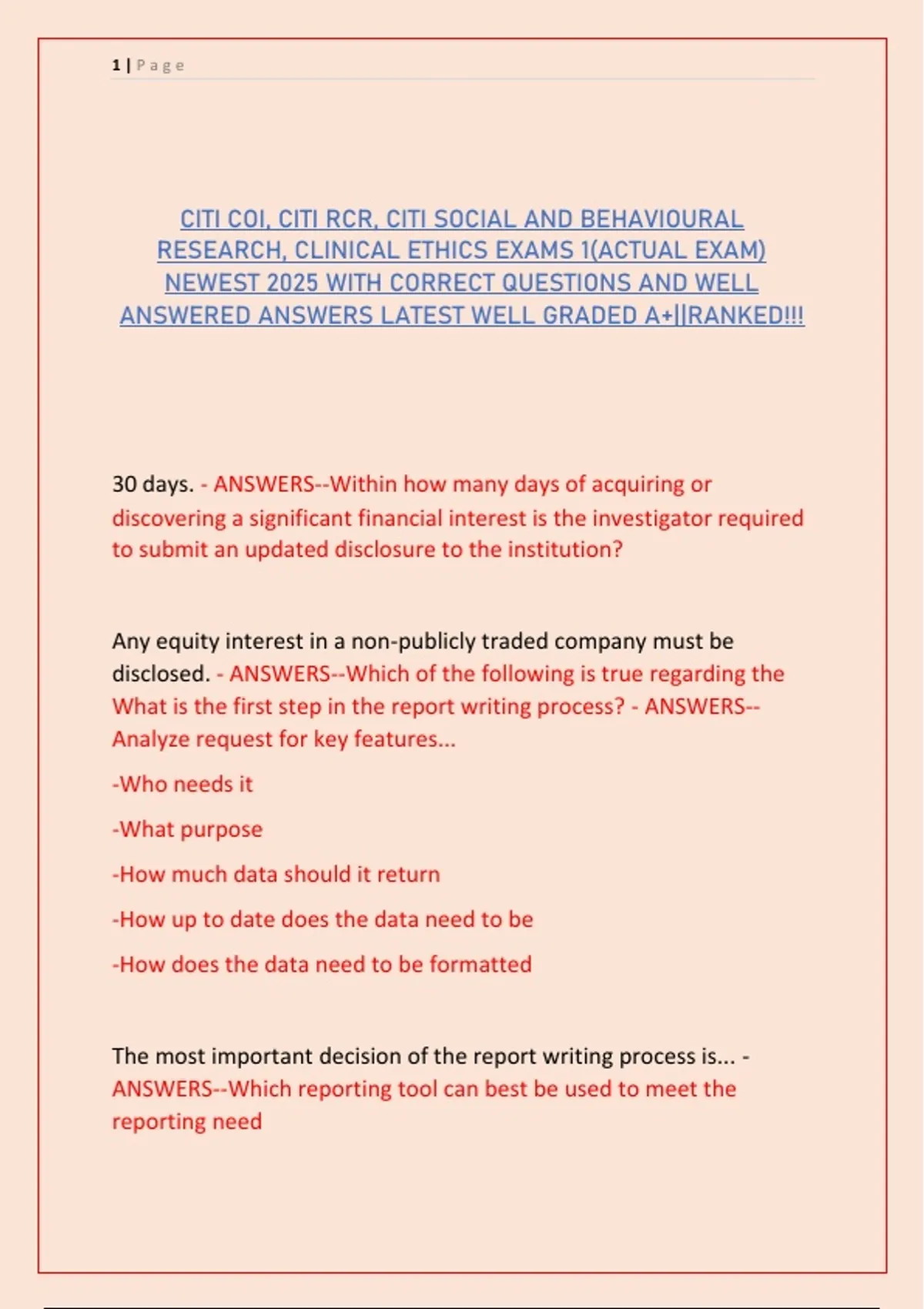 1 | Page

CITI COI, CITI RCR, CITI SOCIAL AND BEHAVIOURAL RESEARCH, CLINICAL ETHICS EXAMS 1(ACTUAL EXAM) NEWEST 2025 WITH CORRECT QUESTIONS AND WELL ANSWERED ANSWERS LATEST WELL GRADED A+||RANKED!!!

30 days. - ANSWERS--Within how many days of acquiring or discovering a significant financial interest is the investigator required to submit an updated disclosure to the institution?

Any equity interest in a non-publicly traded company must be disclosed. - ANSWERS--Which of the following is true regarding the What is the first step in the report writing process? - ANSWERS--Analyze request for key features...

-Who needs it

-What purpose

-How much data should it return

-How up to date does the data need to be

-How does the data need to be formatted

The most important decision of the report writing process is... - ANSWERS--Which reporting tool can best be used to meet the reporting need